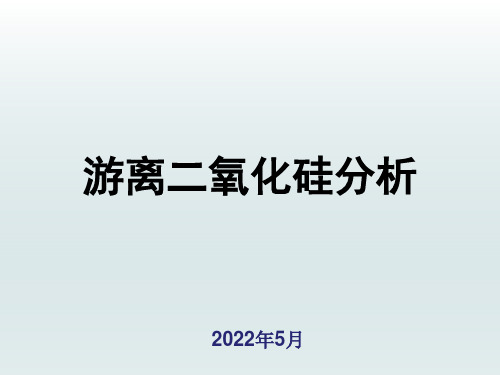 游离二氧化硅分析

2022年5月